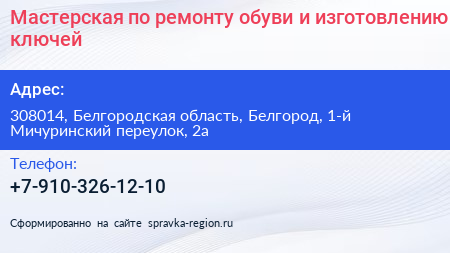 Мастерская по ремонту обуви и изготовлению ключей

Адрес:

308014, Белгородская область, Белгород, 1-й Мичуринский переулок, 2а

Телефон:

+7-910-326-12-10

Сформированно на сайте spravka-region.ru